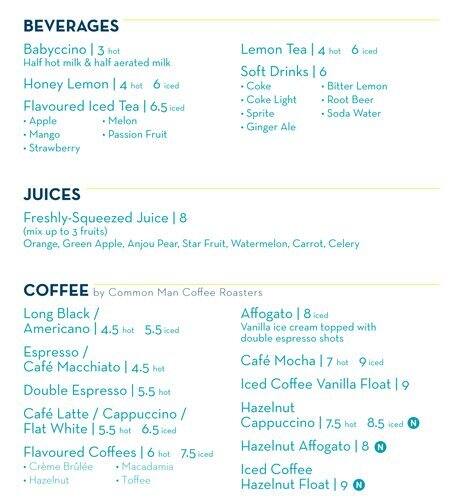 BEVERAGES

Babyccino | 3 hot
Half hot milk & half aerated milk

Honey Lemon | 4 hot 6 iced

Flavoured Iced Tea | 6.5 iced
• Apple
• Mango
• Strawberry
• Melon
• Passion Fruit

Lemon Tea | 4 hot 6 iced

Soft Drinks | 6
• Coke
• Coke Light
• Sprite
• Ginger Ale
• Bitter Lemon
• Root Beer
• Soda Water

JUICES

Freshly-Squeezed Juice | 8
(mix up to 3 fruits)
Orange, Green Apple, Anjou Pear, Star Fruit, Watermelon, Carrot, Celery

COFFEE by Common Man Coffee Roasters

Long Black / Americano | 4.5 hot 5.5 iced

Espresso / Café Macchiato | 4.5 hot

Double Espresso | 5.5 hot

Café Latte / Cappuccino / Flat White | 5.5 hot 6.5 iced

Flavoured Coffees | 6 hot 7.5 iced
• Crème Brûlée
• Hazelnut
• Macadamia
• Toffee

Affogato | 8 iced
Vanilla ice cream topped with double espresso shots

Café Mocha | 7 hot 9 iced

Iced Coffee Vanilla Float | 9

Hazelnut Cappuccino | 7.5 hot 8.5 iced N

Hazelnut Affogato | 8 N

Iced Coffee Hazelnut Float | 9 N